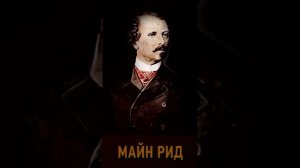 МАЙН РИД